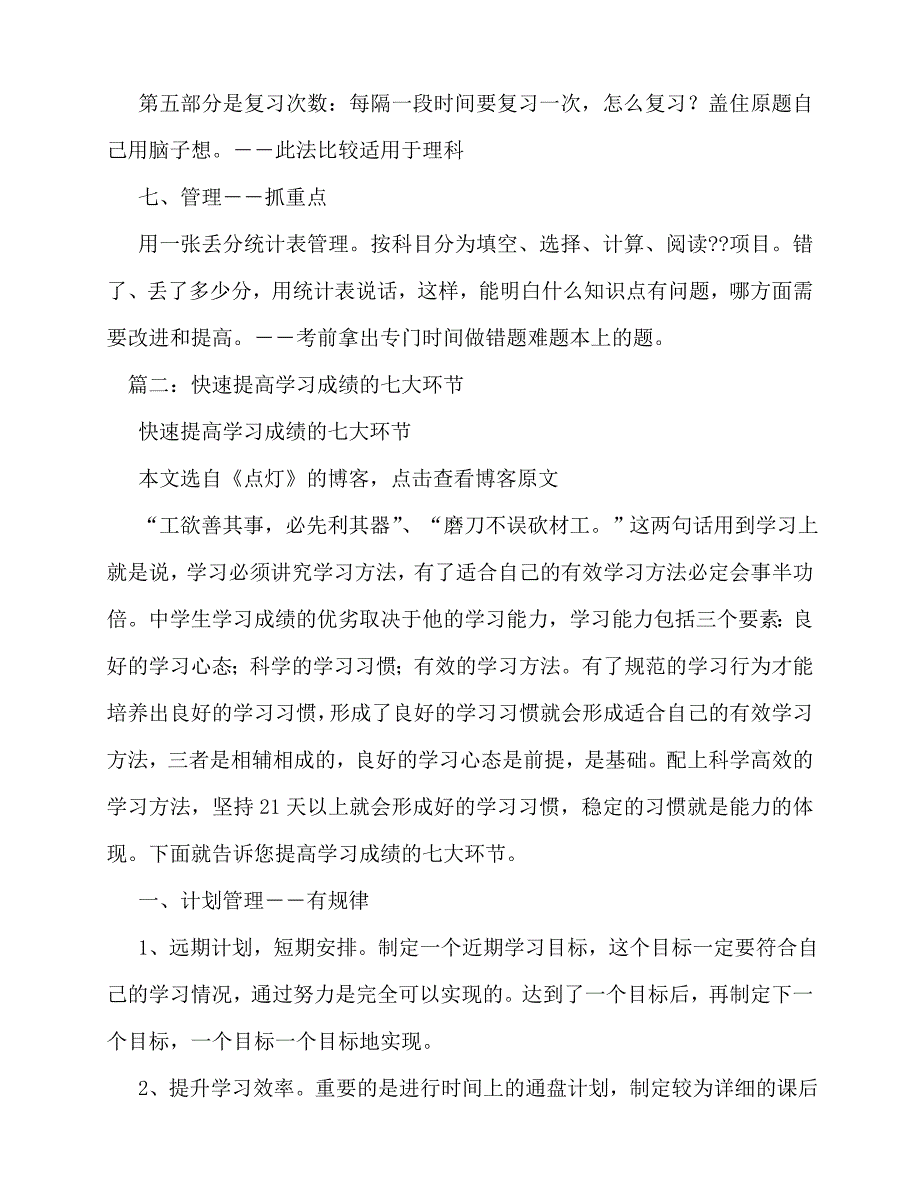 第五部分是复习次数：每隔一段时间要复习一次，怎么复习？盖住原题自己用脑子想。——此法比较适用于理科

七、管理——抓重点

用一张丢分统计表管理。按科目分为填空、选择、计算、阅读??项目。错了、丢了多少分，用统计表说话，这样，能明白什么知识点有问题，哪方面需要改进和提高。——考前拿出专门时间做错题难题本上的题。

篇二：快速提高学习成绩的七大环节

快速提高学习成绩的七大环节

本文选自《点灯》的博客，点击查看博客原文

“工欲善其事，必先利其器”、“磨刀不误砍材工。”这两句话用到学习上就是说，学习必须讲究学习方法，有了适合自己的有效学习方法必定会事半功倍。中学生学习成绩的优劣取决于他的学习能力，学习能力包括三个要素:良好的学习心态;科学的学习习惯;有效的学习方法。有了规范的学习行为才能培养出良好的学习习惯，形成了良好的学习习惯就会形成适合自己的有效学习方法，三者是相辅相成的，良好的学习心态是前提，是基础。配上科学高效的学习方法，坚持21天以上就会形成好的学习习惯，稳定的习惯就是能力的体现。下面就告诉您提高学习成绩的七大环节。

一、计划管理——有规律

1、远期计划，短期安排。制定一个近期学习目标，这个目标一定要符合自己的学习情况，通过努力是完全可以实现的。达到了一个目标后，再制定下一个目标，一个目标一个目标地实现。

2、提升学习效率。重要的是进行时间上的通盘计划，制定较为详细的课后